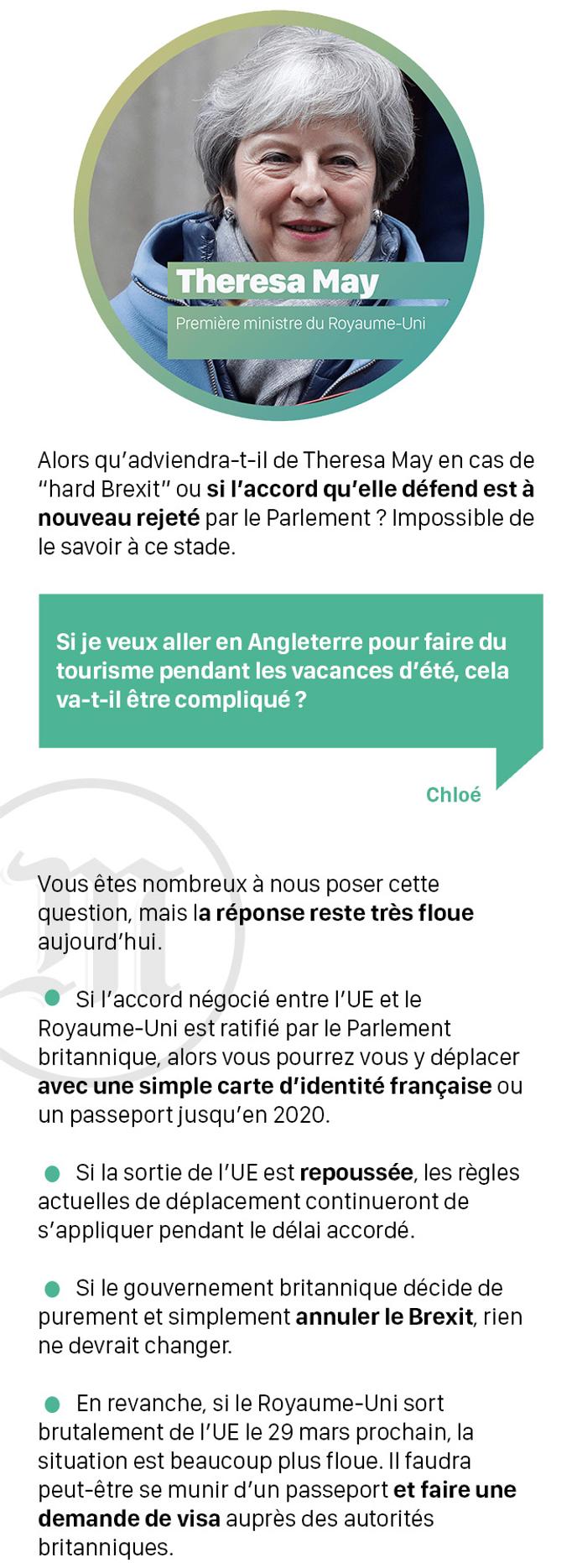 Theresa May

Première ministre du Royaume-Uni

Alors qu'adviendra-t-il de Theresa May en cas de "hard Brexit" ou si l'accord qu'elle défend est à nouveau rejeté par le Parlement ? Impossible de le savoir à ce stade.

Si je veux aller en Angleterre pour faire du tourisme pendant les vacances d'été, cela va-t-il être compliqué ?

Chloé

Vous êtes nombreux à nous poser cette question, mais la réponse reste très floue aujourd'hui.

Si l'accord négocié entre l'UE et le Royaume-Uni est ratifié par le Parlement britannique, alors vous pourrez vous y déplacer avec une simple carte d'identité française ou un passeport jusqu'en 2020.

Si la sortie de l'UE est repoussée, les règles actuelles de déplacement continueront de s'appliquer pendant le délai accordé.

Si le gouvernement britannique décide de purement et simplement annuler le Brexit, rien ne devrait changer.

En revanche, si le Royaume-Uni sort brutalement de l'UE le 29 mars prochain, la situation est beaucoup plus floue. Il faudra peut-être se munir d'un passeport et faire une demande de visa auprès des autorités britanniques.